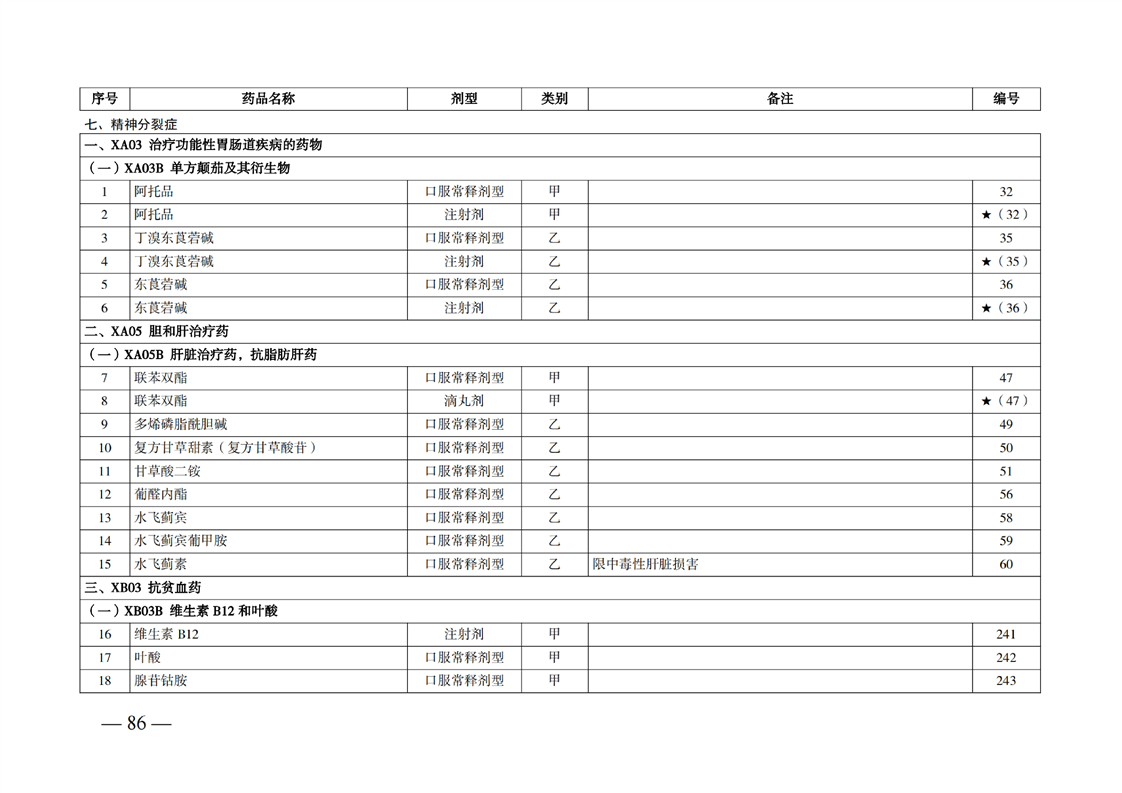 | 序号 | 药品名称 | 剂型 | 类别 | 备注 | 编号 |
|---|---|---|---|---|---|
| 七、精神分裂症 | | | | | |
| 一、XA03 治疗功能性胃肠道疾病的药物 | | | | | |
| （一）XA03B 单方颠茄及其衍生物 | | | | | |
| 1 | 阿托品 | 口服常释剂型 | 甲 | | 32 |
| 2 | 阿托品 | 注射剂 | 甲 | | ★（32） |
| 3 | 丁溴东莨菪碱 | 口服常释剂型 | 乙 | | 35 |
| 4 | 丁溴东莨菪碱 | 注射剂 | 乙 | | ★（35） |
| 5 | 东莨菪碱 | 口服常释剂型 | 乙 | | 36 |
| 6 | 东莨菪碱 | 注射剂 | 乙 | | ★（36） |
| 二、XA05 胆和肝治疗药 | | | | | |
| （一）XA05B 肝脏治疗药，抗脂肪肝药 | | | | | |
| 7 | 联苯双酯 | 口服常释剂型 | 甲 | | 47 |
| 8 | 联苯双酯 | 滴丸剂 | 甲 | | ★（47） |
| 9 | 多烯磷脂酰胆碱 | 口服常释剂型 | 乙 | | 49 |
| 10 | 复方甘草甜素（复方甘草酸苷） | 口服常释剂型 | 乙 | | 50 |
| 11 | 甘草酸二铵 | 口服常释剂型 | 乙 | | 51 |
| 12 | 葡醛内酯 | 口服常释剂型 | 乙 | | 56 |
| 13 | 水飞蓟宾 | 口服常释剂型 | 乙 | | 58 |
| 14 | 水飞蓟宾葡甲胺 | 口服常释剂型 | 乙 | | 59 |
| 15 | 水飞蓟素 | 口服常释剂型 | 乙 | 限中毒性肝脏损害 | 60 |
| 三、XB03 抗贫血药 | | | | | |
| （一）XB03B 维生素 B12 和叶酸 | | | | | |
| 16 | 维生素 B12 | 注射剂 | 甲 | | 241 |
| 17 | 叶酸 | 口服常释剂型 | 甲 | | 242 |
| 18 | 腺苷钴胺 | 口服常释剂型 | 甲 | | 243 |

— 86 —